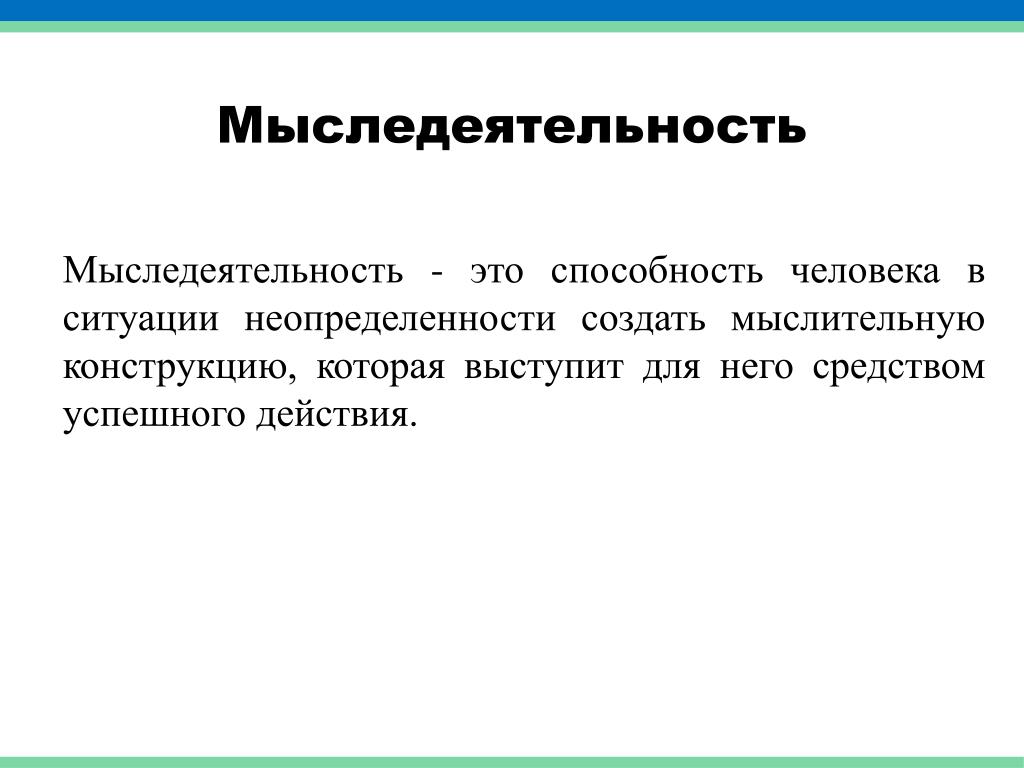 Мыследеятельность

Мыследеятельность - это способность человека в ситуации неопределенности создать мыслительную конструкцию, которая выступит для него средством успешного действия.